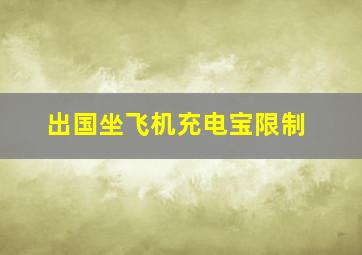 出国坐飞机充电宝限制